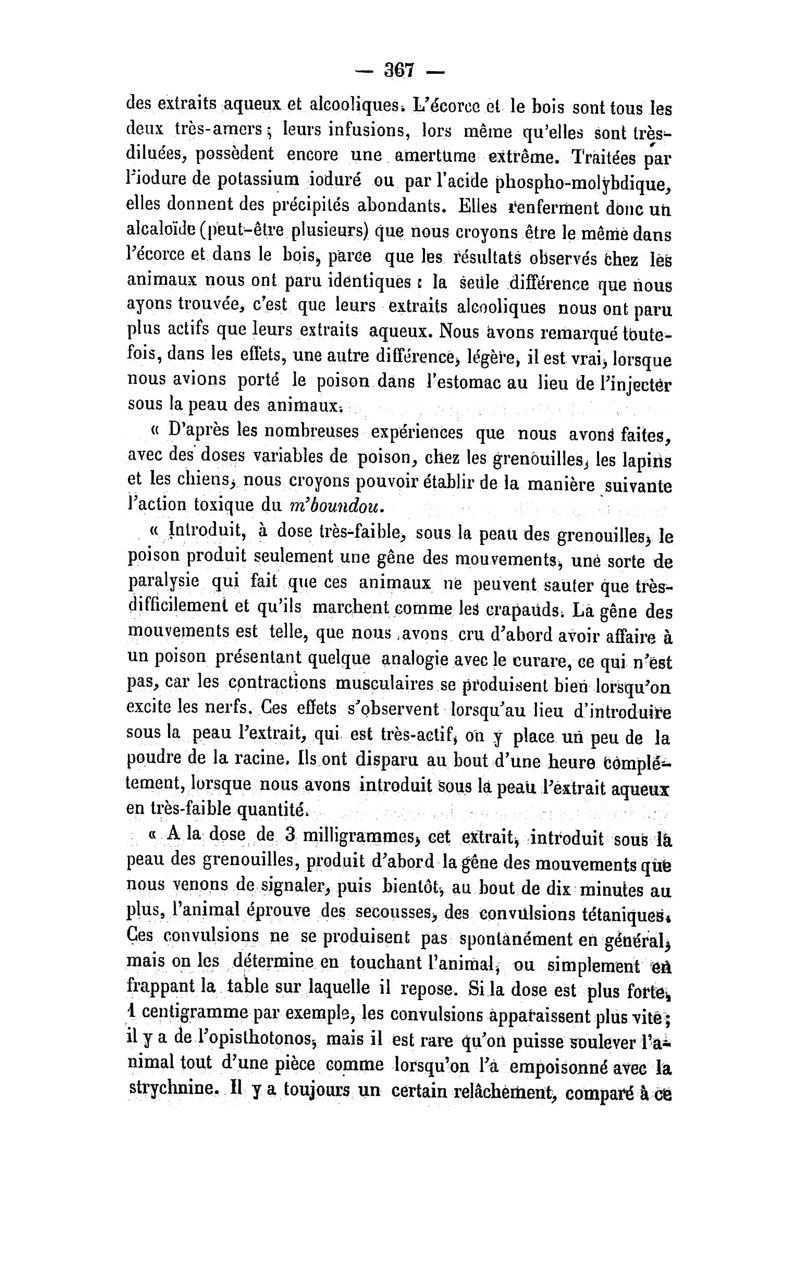 — 367 —

des extraits aqueux et alcooliques. L'écorce et le bois sont tous les deux très-amers ; leurs infusions, lors même qu'elles sont très-diluées, possèdent encore une amertume extrême. Traitées par l'iodure de potassium ioduré ou par l'acide phospho-molybdique, elles donnent des précipités abondants. Elles renferment donc un alcaloïde (peut-être plusieurs) que nous croyons être le même dans l'écorce et dans le bois, parce que les résultats observés chez les animaux nous ont paru identiques : la seule différence que nous ayons trouvée, c'est que leurs extraits alcooliques nous ont paru plus actifs que leurs extraits aqueux. Nous avons remarqué toutefois, dans les effets, une autre différence, légère, il est vrai, lorsque nous avions porté le poison dans l'estomac au lieu de l'injecter sous la peau des animaux.

« D'après les nombreuses expériences que nous avons faites, avec des doses variables de poison, chez les grenouilles, les lapins et les chiens, nous croyons pouvoir établir de la manière suivante l'action toxique du m'boundou.

« Introduit, à dose très-faible, sous la peau des grenouilles, le poison produit seulement une gêne des mouvements, une sorte de paralysie qui fait que ces animaux ne peuvent sauter que très-difficilement et qu'ils marchent comme les crapauds. La gêne des mouvements est telle, que nous avons cru d'abord avoir affaire à un poison présentant quelque analogie avec le curare, ce qui n'est pas, car les contractions musculaires se produisent bien lorsqu'on excite les nerfs. Ces effets s'observent lorsqu'au lieu d'introduire sous la peau l'extrait, qui est très-actif, on y place un peu de la poudre de la racine. Ils ont disparu au bout d'une heure complétement, lorsque nous avons introduit sous la peau l'extrait aqueux en très-faible quantité.

« A la dose de 3 milligrammes, cet extrait, introduit sous la peau des grenouilles, produit d'abord la gêne des mouvements que nous venons de signaler, puis bientôt, au bout de dix minutes au plus, l'animal éprouve des secousses, des convulsions tétaniques. Ces convulsions ne se produisent pas spontanément en général, mais on les détermine en touchant l'animal, ou simplement en frappant la table sur laquelle il repose. Si la dose est plus forte, 1 centigramme par exemple, les convulsions apparaissent plus vite ; il y a de l'opisthotonos, mais il est rare qu'on puisse soulever l'animal tout d'une pièce comme lorsqu'on l'a empoisonné avec la strychnine. Il y a toujours un certain relâchement, comparé à ce